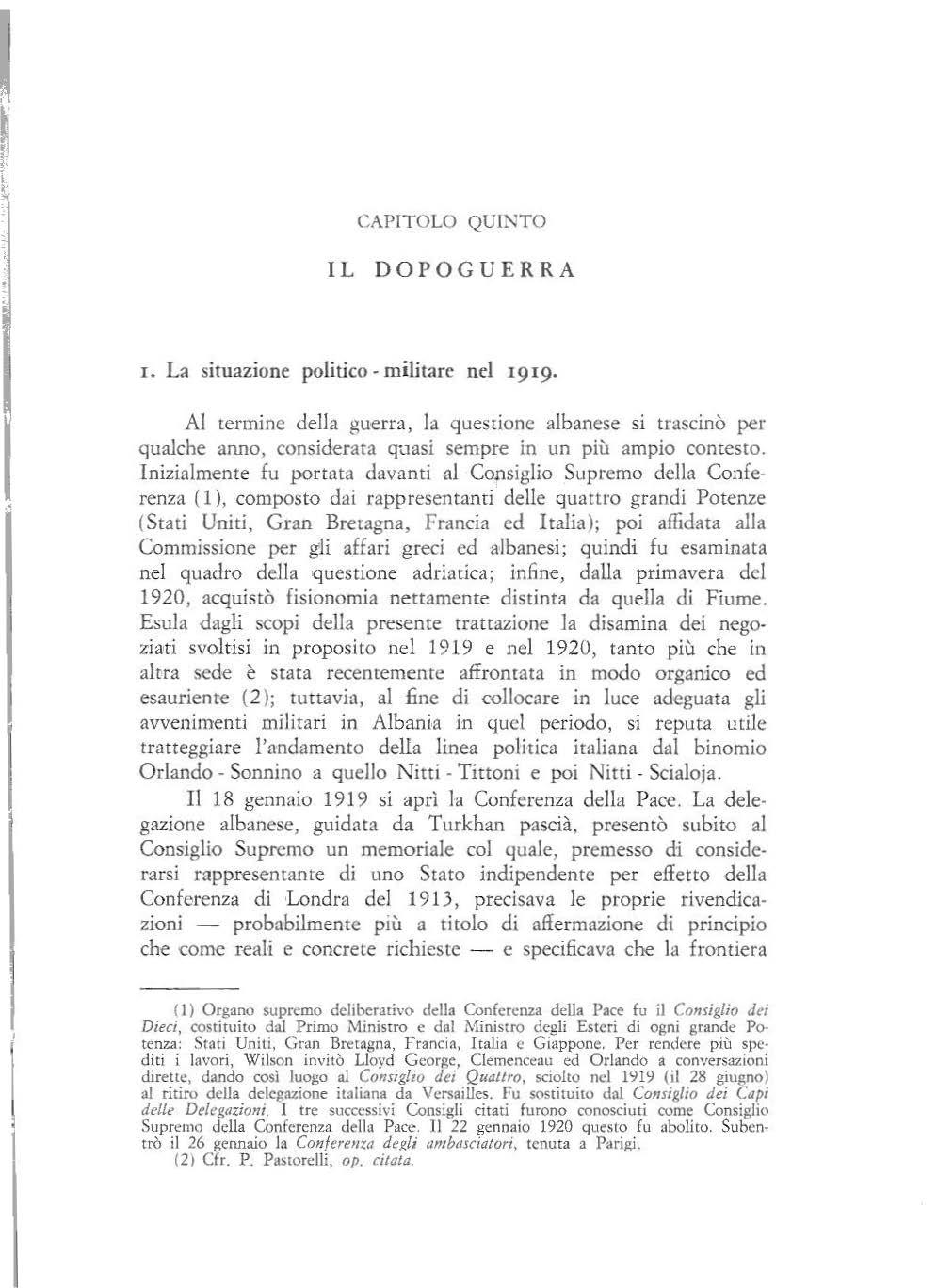 CAPITOLO QUINTO

IL DOPOGUERRA

1. La situazione politico - militare nel 1919.

Al termine della guerra, la questione albanese si trascinò per qualche anno, considerata quasi sempre in un più ampio contesto. Inizialmente fu portata davanti al Consiglio Supremo della Conferenza (1), composto dai rappresentanti delle quattro grandi Potenze (Stati Uniti, Gran Bretagna, Francia ed Italia); poi affidata alla Commissione per gli affari greci ed albanesi; quindi fu esaminata nel quadro della questione adriatica; infine, dalla primavera del 1920, acquistò fisionomia nettamente distinta da quella di Fiume. Esula dagli scopi della presente trattazione la disamina dei negoziati svoltisi in proposito nel 1919 e nel 1920, tanto più che in altra sede è stata recentemente affrontata in modo organico ed esauriente (2); tuttavia, al fine di collocare in luce adeguata gli avvenimenti militari in Albania in quel periodo, si reputa utile tratteggiare l'andamento della linea politica italiana dal binomio Orlando - Sonnino a quello Nitti - Tittoni e poi Nitti - Scialoja.

Il 18 gennaio 1919 si aprì la Conferenza della Pace. La delegazione albanese, guidata da Turkhan pascià, presentò subito al Consiglio Supremo un memoriale col quale, premesso di considerarsi rappresentante di uno Stato indipendente per effetto della Conferenza di Londra del 1913, precisava le proprie rivendicazioni — probabilmente più a titolo di affermazione di principio che come reali e concrete richieste — e specificava che la frontiera

(1) Organo supremo deliberativo della Conferenza della Pace fu il Consiglio dei Dieci, costituito dal Primo Ministro e dal Ministro degli Esteri di ogni grande Potenza: Stati Uniti, Gran Bretagna, Francia, Italia e Giappone. Per rendere più spediti i lavori, Wilson invitò Lloyd George, Clemenceau ed Orlando a conversazioni dirette, dando così luogo al Consiglio dei Quattro, sciolto nel 1919 (il 28 giugno) al ritiro della delegazione italiana da Versailles. Fu sostituito dal Consiglio dei Capi delle Delegazioni. I tre successivi Consigli citati furono conosciuti come Consiglio Supremo della Conferenza della Pace. Il 22 gennaio 1920 questo fu abolito. Subentrò il 26 gennaio la Conferenza degli ambasciatori, tenuta a Parigi.
(2) Cfr. P. Pastorelli, op. citata.